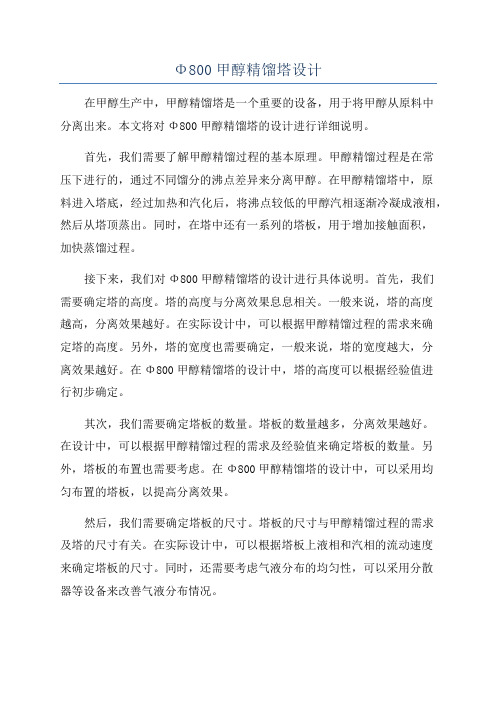 Φ800 甲醇精馏塔设计

在甲醇生产中，甲醇精馏塔是一个重要的设备，用于将甲醇从原料中分离出来。本文将对 Φ800 甲醇精馏塔的设计进行详细说明。

首先，我们需要了解甲醇精馏过程的基本原理。甲醇精馏过程是在常压下进行的，通过不同馏分的沸点差异来分离甲醇。在甲醇精馏塔中，原料进入塔底，经过加热和汽化后，将沸点较低的甲醇汽相逐渐冷凝成液相，然后从塔顶蒸出。同时，在塔中还有一系列的塔板，用于增加接触面积，加快蒸馏过程。

接下来，我们对 Φ800 甲醇精馏塔的设计进行具体说明。首先，我们需要确定塔的高度。塔的高度与分离效果息息相关。一般来说，塔的高度越高，分离效果越好。在实际设计中，可以根据甲醇精馏过程的需求来确定塔的高度。另外，塔的宽度也需要确定，一般来说，塔的宽度越大，分离效果越好。在 Φ800 甲醇精馏塔的设计中，塔的高度可以根据经验值进行初步确定。

其次，我们需要确定塔板的数量。塔板的数量越多，分离效果越好。在设计中，可以根据甲醇精馏过程的需求及经验值来确定塔板的数量。另外，塔板的布置也需要考虑。在 Φ800 甲醇精馏塔的设计中，可以采用均匀布置的塔板，以提高分离效果。

然后，我们需要确定塔板的尺寸。塔板的尺寸与甲醇精馏过程的需求及塔的尺寸有关。在实际设计中，可以根据塔板上液相和汽相的流动速度来确定塔板的尺寸。同时，还需要考虑气液分布的均匀性，可以采用分散器等设备来改善气液分布情况。